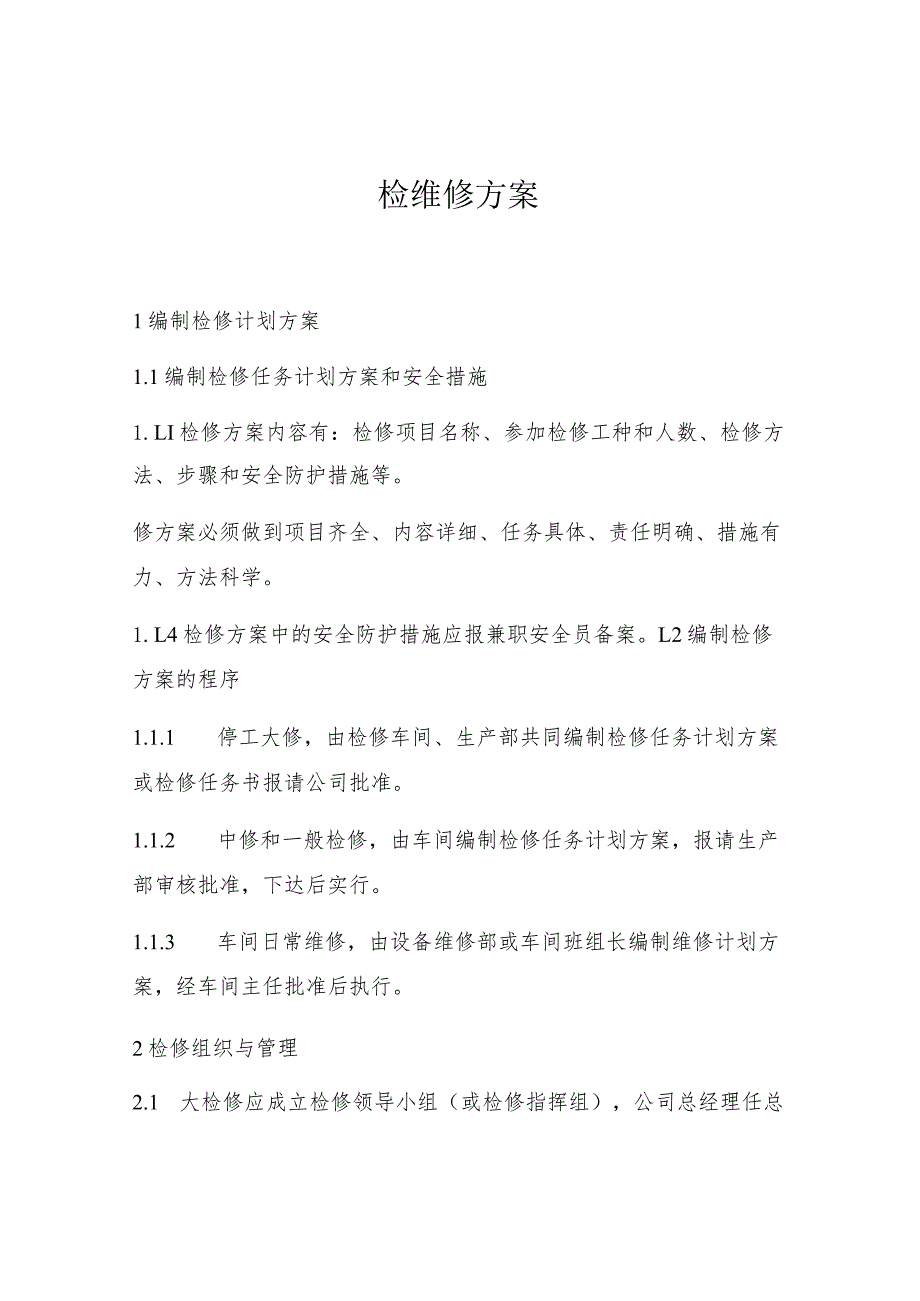 检维修方案

1 编制检修计划方案

1.1 编制检修任务计划方案和安全措施

1. LI 检修方案内容有：检修项目名称、参加检修工种和人数、检修方法、步骤和安全防护措施等。

修方案必须做到项目齐全、内容详细、任务具体、责任明确、措施有力、方法科学。

1. L4 检修方案中的安全防护措施应报兼职安全员备案。L2 编制检修方案的程序

1.1.1　停工大修，由检修车间、生产部共同编制检修任务计划方案或检修任务书报请公司批准。

1.1.2　中修和一般检修，由车间编制检修任务计划方案，报请生产部审核批准，下达后实行。

1.1.3　车间日常维修，由设备维修部或车间班组长编制维修计划方案，经车间主任批准后执行。

2 检修组织与管理

2.1　大检修应成立检修领导小组（或检修指挥组），公司总经理任总